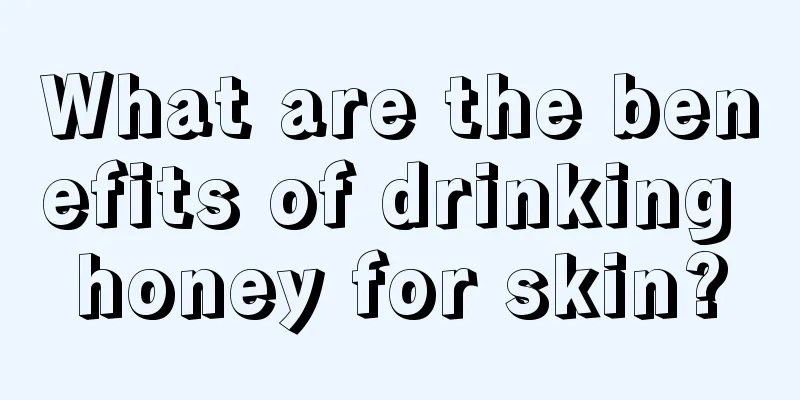 What are the benefits of drinking honey for skin?